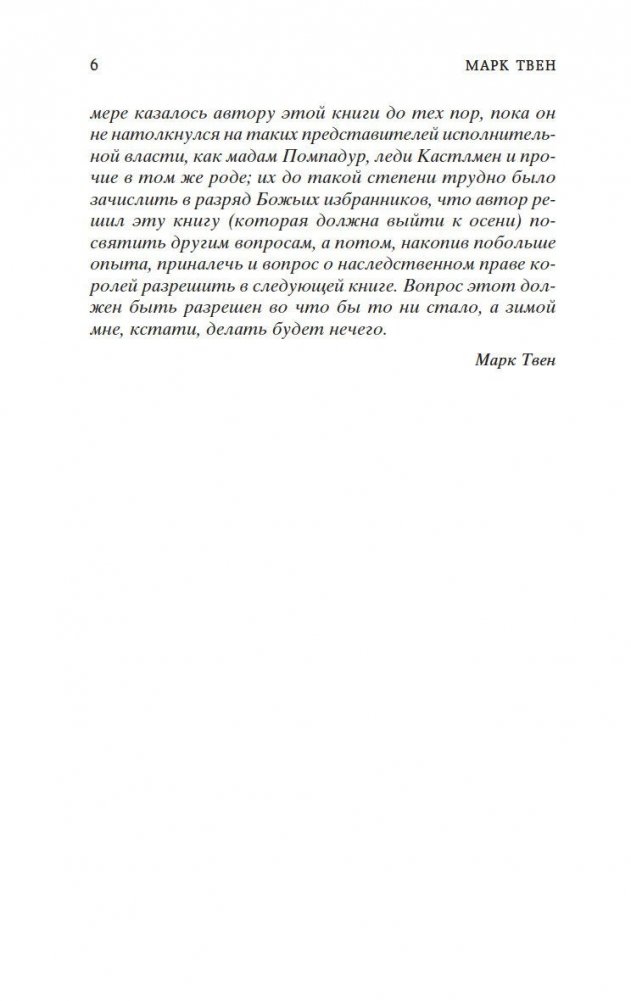 6

МАРК ТВЕН

мере казалось автору этой книги до тех пор, пока он не натолкнулся на таких представителей исполнительной власти, как мадам Помпадур, леди Кастлмен и прочие в том же роде; их до такой степени трудно было зачислить в разряд Божьих избранников, что автор решил эту книгу (которая должна выйти к осени) посвятить другим вопросам, а потом, накопив побольше опыта, приналечь и вопрос о наследственном праве королей разрешить в следующей книге. Вопрос этот должен быть разрешен во что бы то ни стало, а зимой мне, кстати, делать будет нечего.

Марк Твен